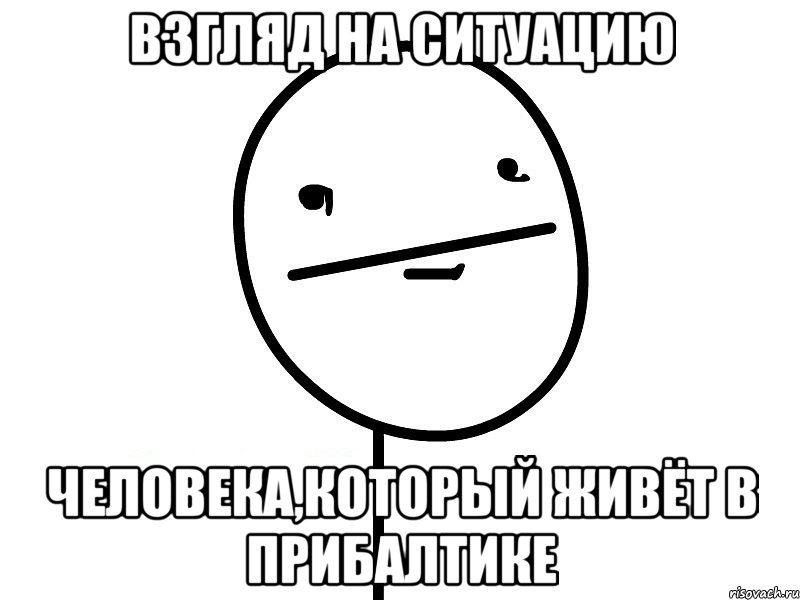 ВЗГЛЯД НА СИТУАЦИЮ

ЧЕЛОВЕКА,КОТОРЫЙ ЖИВЁТ В ПРИБАЛТИКЕ

risovach.ru